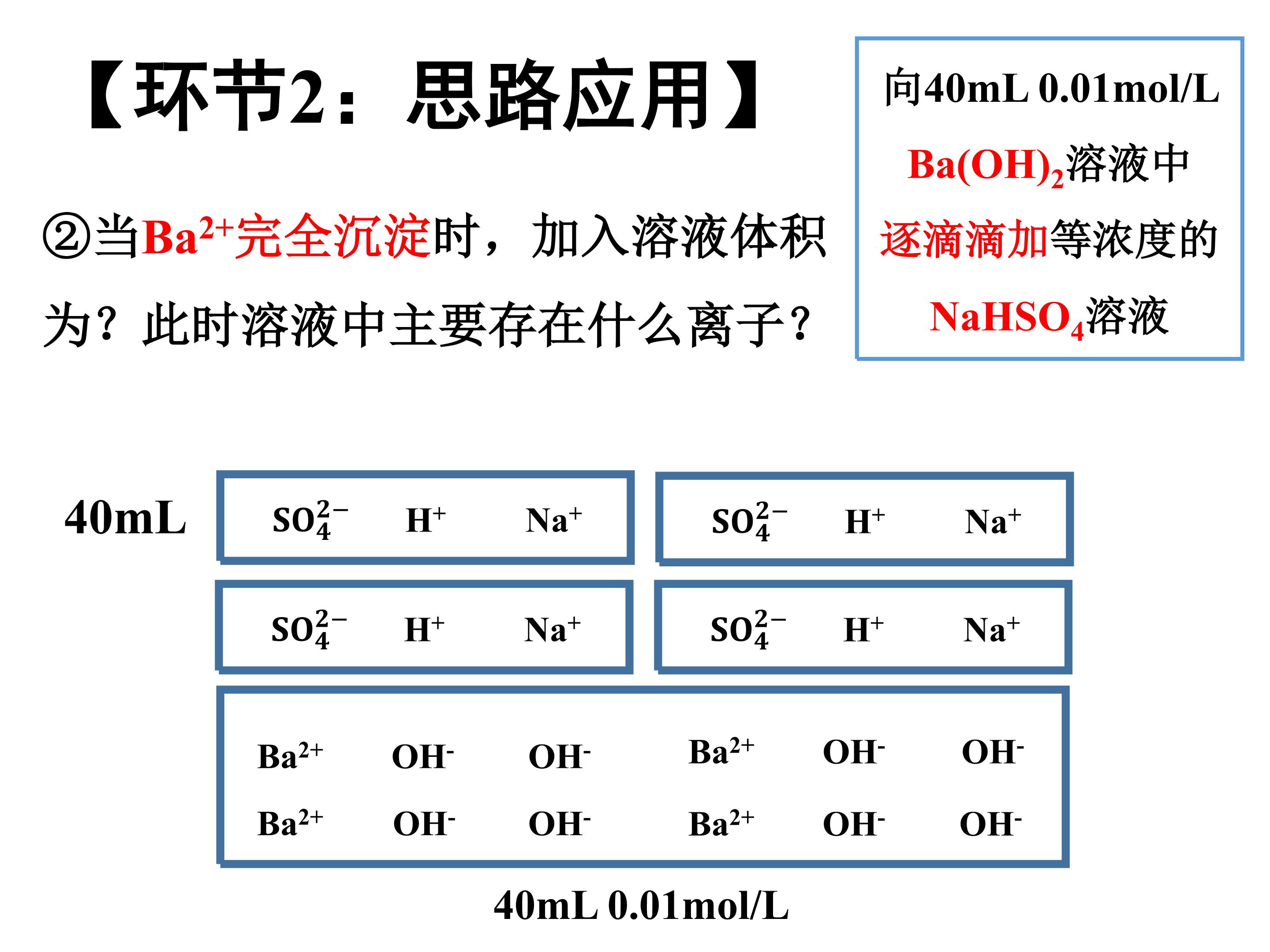 【环节2：思路应用】

②当$Ba^{2+}$完全沉淀时，加入溶液体积为？此时溶液中主要存在什么离子？

向40mL 0.01mol/L $Ba(OH)_2$溶液中逐滴滴加等浓度的$NaHSO_4$溶液

40mL

$SO_4^{2-}$ $H^+$ $Na^+$

$SO_4^{2-}$ $H^+$ $Na^+$

$SO_4^{2-}$ $H^+$ $Na^+$

$SO_4^{2-}$ $H^+$ $Na^+$

$Ba^{2+}$ $OH^-$ $OH^-$ $Ba^{2+}$ $OH^-$ $OH^-$

$Ba^{2+}$ $OH^-$ $OH^-$ $Ba^{2+}$ $OH^-$ $OH^-$

40mL 0.01mol/L